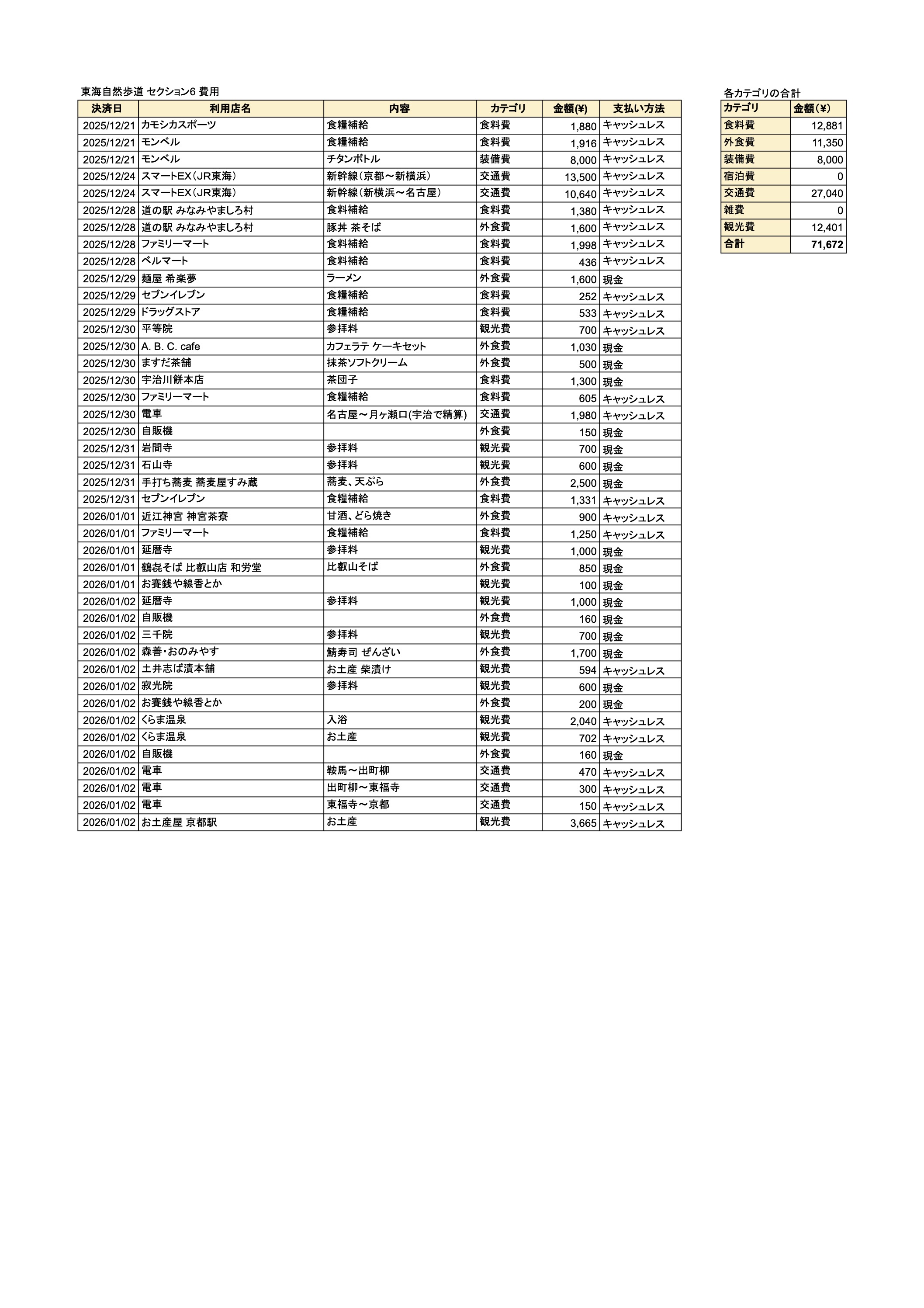 東海自然歩道 セクション6 費用

| 決済日 | 利用店名 | 内容 | カテゴリ | 金額(¥) | 支払い方法 |
|---|---|---|---|---|---|
| 2025/12/21 | カモシカスポーツ | 食糧補給 | 食料費 | 1,880 | キャッシュレス |
| 2025/12/21 | モンベル | 食糧補給 | 食料費 | 1,916 | キャッシュレス |
| 2025/12/21 | モンベル | チタンボトル | 装備費 | 8,000 | キャッシュレス |
| 2025/12/24 | スマートEX（JR東海） | 新幹線（京都〜新横浜） | 交通費 | 13,500 | キャッシュレス |
| 2025/12/24 | スマートEX（JR東海） | 新幹線（新横浜〜名古屋） | 交通費 | 10,640 | キャッシュレス |
| 2025/12/28 | 道の駅 みなみやましろ村 | 食料補給 | 食料費 | 1,380 | キャッシュレス |
| 2025/12/28 | 道の駅 みなみやましろ村 | 豚丼 茶そば | 外食費 | 1,600 | キャッシュレス |
| 2025/12/28 | ファミリーマート | 食料補給 | 食料費 | 1,998 | キャッシュレス |
| 2025/12/28 | ベルマート | 食料補給 | 食料費 | 436 | キャッシュレス |
| 2025/12/29 | 麺屋 希楽夢 | ラーメン | 外食費 | 1,600 | 現金 |
| 2025/12/29 | セブンイレブン | 食糧補給 | 食料費 | 252 | キャッシュレス |
| 2025/12/29 | ドラッグストア | 食糧補給 | 食料費 | 533 | キャッシュレス |
| 2025/12/30 | 平等院 | 参拝料 | 観光費 | 700 | キャッシュレス |
| 2025/12/30 | A. B. C. cafe | カフェラテ ケーキセット | 外食費 | 1,030 | 現金 |
| 2025/12/30 | ますだ茶舗 | 抹茶ソフトクリーム | 外食費 | 500 | 現金 |
| 2025/12/30 | 宇治川餅本店 | 茶団子 | 食料費 | 1,300 | 現金 |
| 2025/12/30 | ファミリーマート | 食糧補給 | 食料費 | 605 | キャッシュレス |
| 2025/12/30 | 電車 | 名古屋〜月ヶ瀬口(宇治で精算) | 交通費 | 1,980 | キャッシュレス |
| 2025/12/30 | 自販機 | | 外食費 | 150 | 現金 |
| 2025/12/31 | 岩間寺 | 参拝料 | 観光費 | 700 | 現金 |
| 2025/12/31 | 石山寺 | 参拝料 | 観光費 | 600 | 現金 |
| 2025/12/31 | 手打ち蕎麦 蕎麦屋すみ蔵 | 蕎麦、天ぷら | 外食費 | 2,500 | 現金 |
| 2025/12/31 | セブンイレブン | 食糧補給 | 食料費 | 1,331 | キャッシュレス |
| 2026/01/01 | 近江神宮 神宮茶寮 | 甘酒、どら焼き | 外食費 | 900 | キャッシュレス |
| 2026/01/01 | ファミリーマート | 食糧補給 | 食料費 | 1,250 | キャッシュレス |
| 2026/01/01 | 延暦寺 | 参拝料 | 観光費 | 1,000 | 現金 |
| 2026/01/01 | 鶴㐂そば 比叡山店 和労堂 | 比叡山そば | 外食費 | 850 | 現金 |
| 2026/01/01 | お賽銭や線香とか | | 観光費 | 100 | 現金 |
| 2026/01/02 | 延暦寺 | 参拝料 | 観光費 | 1,000 | 現金 |
| 2026/01/02 | 自販機 | | 外食費 | 160 | 現金 |
| 2026/01/02 | 三千院 | 参拝料 | 観光費 | 700 | 現金 |
| 2026/01/02 | 森善・おのみやす | 鯖寿司 ぜんざい | 外食費 | 1,700 | 現金 |
| 2026/01/02 | 土井志ば漬本舗 | お土産 柴漬け | 観光費 | 594 | キャッシュレス |
| 2026/01/02 | 寂光院 | 参拝料 | 観光費 | 600 | 現金 |
| 2026/01/02 | お賽銭や線香とか | | 外食費 | 200 | 現金 |
| 2026/01/02 | くらま温泉 | 入浴 | 観光費 | 2,040 | キャッシュレス |
| 2026/01/02 | くらま温泉 | お土産 | 観光費 | 702 | キャッシュレス |
| 2026/01/02 | 自販機 | | 外食費 | 160 | 現金 |
| 2026/01/02 | 電車 | 鞍馬〜出町柳 | 交通費 | 470 | キャッシュレス |
| 2026/01/02 | 電車 | 出町柳〜東福寺 | 交通費 | 300 | キャッシュレス |
| 2026/01/02 | 電車 | 東福寺〜京都 | 交通費 | 150 | キャッシュレス |
| 2026/01/02 | お土産屋 京都駅 | お土産 | 観光費 | 3,665 | キャッシュレス |

各カテゴリの合計

| カテゴリ | 金額（¥） |
|---|---|
| 食料費 | 12,881 |
| 外食費 | 11,350 |
| 装備費 | 8,000 |
| 宿泊費 | 0 |
| 交通費 | 27,040 |
| 雑費 | 0 |
| 観光費 | 12,401 |
| 合計 | 71,672 |